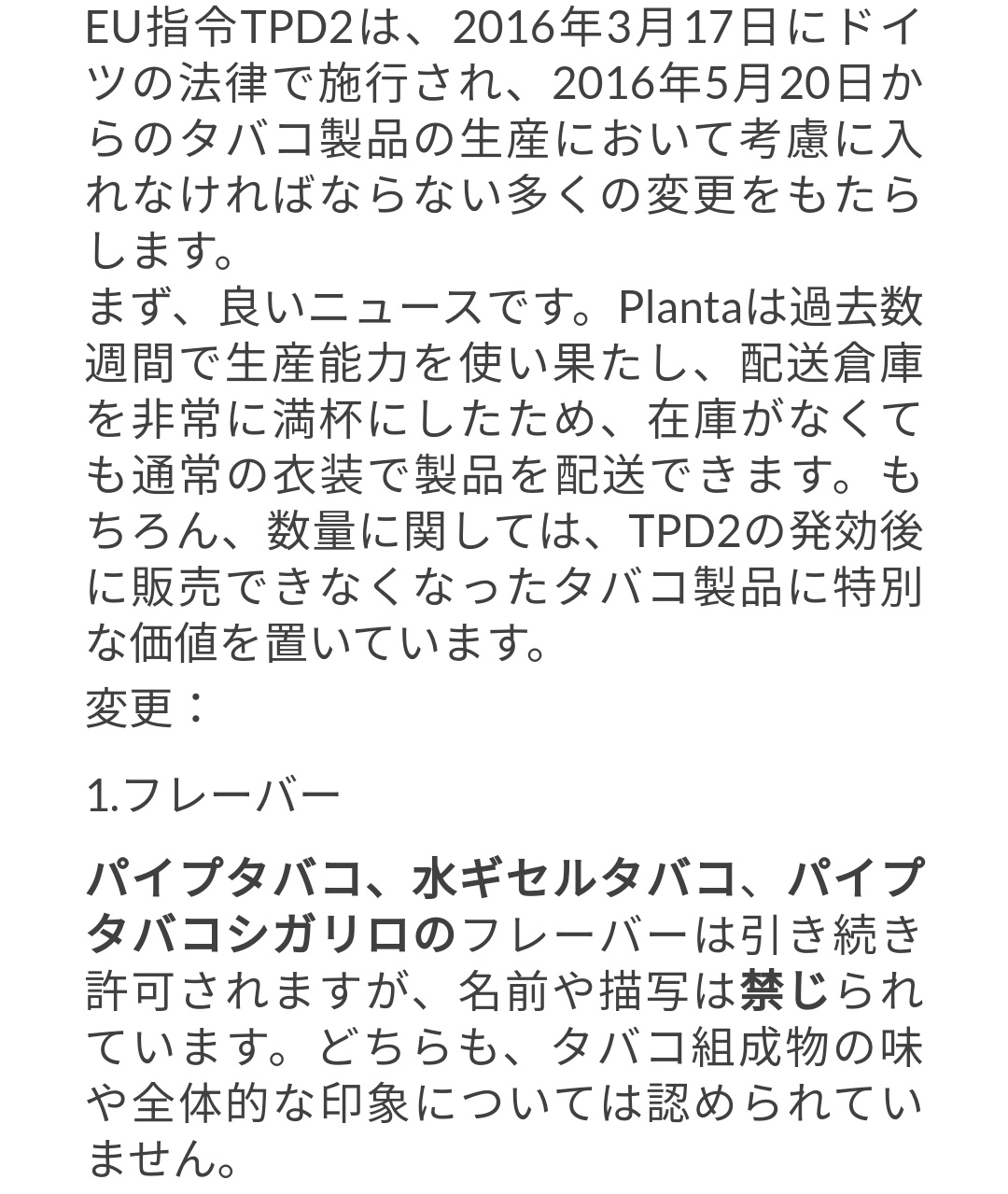 EU指令TPD2は、2016年3月17日にドイツの法律で施行され、2016年5月20日からのタバコ製品の生産において考慮に入れなければならない多くの変更をもたらします。
まず、良いニュースです。Plantaは過去数週間で生産能力を使い果たし、配送倉庫を非常に満杯にしたため、在庫がなくても通常の衣装で製品を配送できます。もちろん、数量に関しては、TPD2の発効後に販売できなくなったタバコ製品に特別な価値を置いています。
変更：

1.フレーバー

パイプタバコ、水ギセルタバコ、パイプタバコシガリロのフレーバーは引き続き許可されますが、名前や描写は禁じられています。どちらも、タバコ組成物の味や全体的な印象については認められていません。